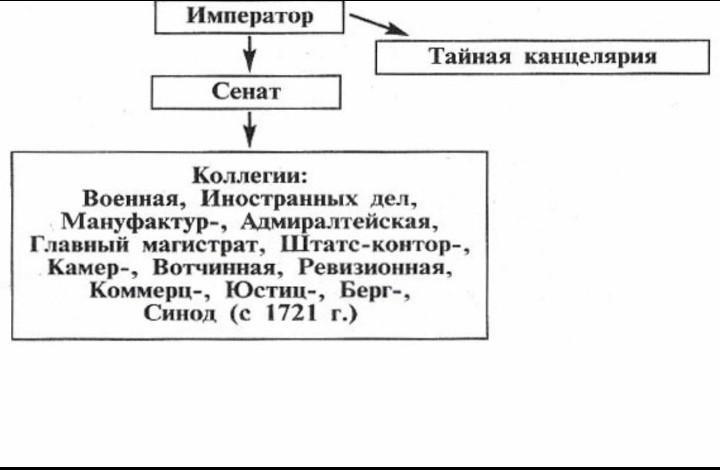 Император

Тайная канцелярия

Сенат

Коллегии:
Военная, Иностранных дел, Мануфактур-, Адмиралтейская, Главный магистрат, Штатс-контор-, Камер-, Вотчинная, Ревизионная, Коммерц-, Юстиц-, Берг-, Синод (с 1721 г.)